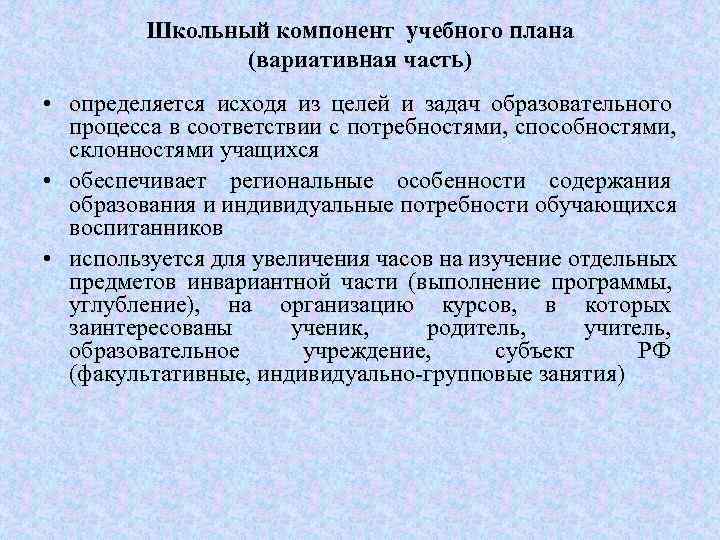 Школьный компонент учебного плана
(вариативная часть)

• определяется исходя из целей и задач образовательного процесса в соответствии с потребностями, способностями, склонностями учащихся

• обеспечивает региональные особенности содержания образования и индивидуальные потребности обучающихся воспитанников

• используется для увеличения часов на изучение отдельных предметов инвариантной части (выполнение программы, углубление), на организацию курсов, в которых заинтересованы ученик, родитель, учитель, образовательное учреждение, субъект РФ (факультативные, индивидуально-групповые занятия)